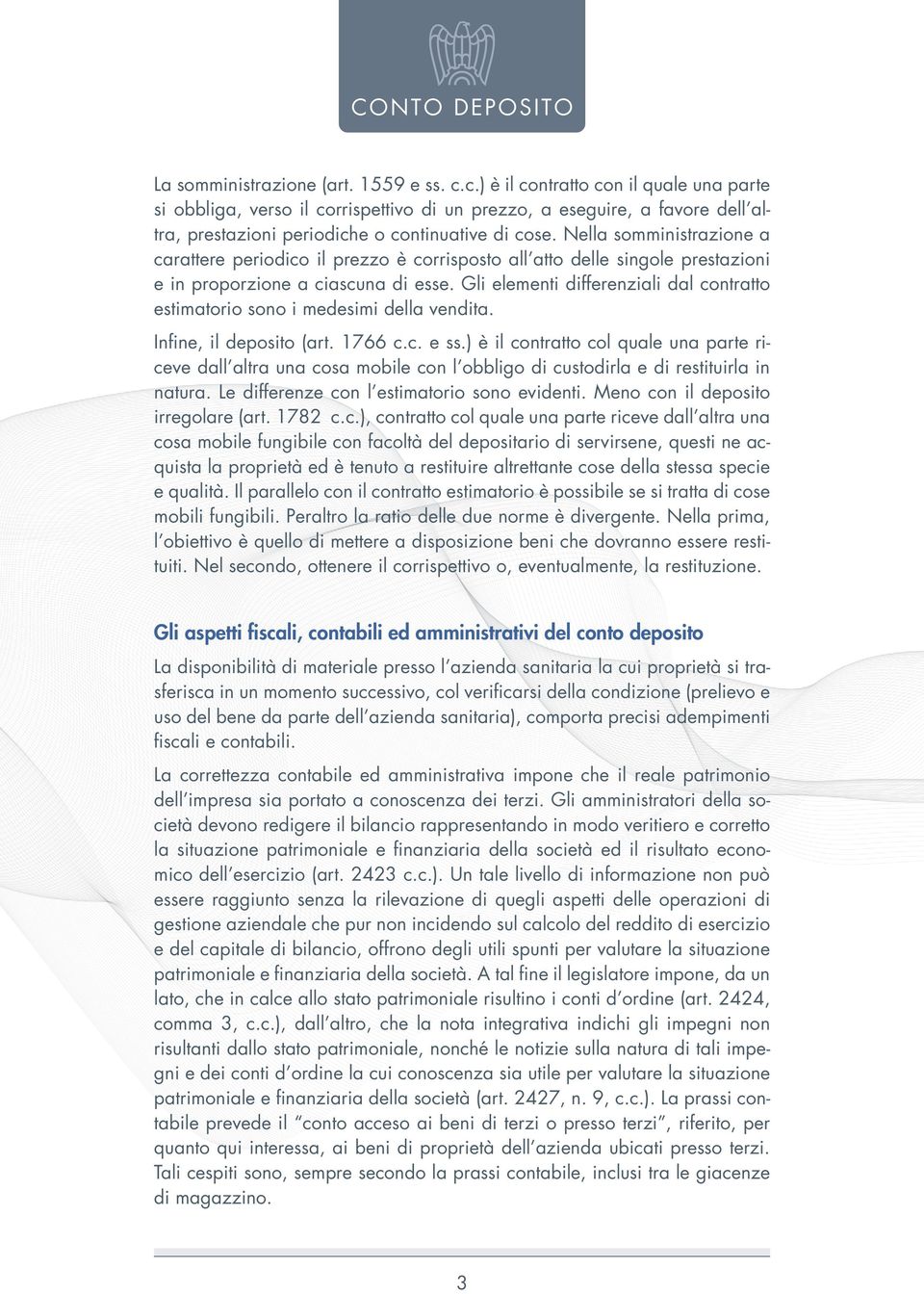 CONTO DEPOSITO

La somministrazione (art. 1559 e ss. c.c.) è il contratto con il quale una parte si obbliga, verso il corrispettivo di un prezzo, a eseguire, a favore dell'altra, prestazioni periodiche o continuative di cose. Nella somministrazione a carattere periodico il prezzo è corrisposto all'atto delle singole prestazioni e in proporzione a ciascuna di esse. Gli elementi differenziali dal contratto estimatorio sono i medesimi della vendita.

Infine, il deposito (art. 1766 c.c. e ss.) è il contratto col quale una parte riceve dall'altra una cosa mobile con l'obbligo di custodirla e di restituirla in natura. Le differenze con l'estimatorio sono evidenti. Meno con il deposito irregolare (art. 1782 c.c.), contratto col quale una parte riceve dall'altra una cosa mobile fungibile con facoltà del depositario di servirsene, questi ne acquista la proprietà ed è tenuto a restituire altrettante cose della stessa specie e qualità. Il parallelo con il contratto estimatorio è possibile se si tratta di cose mobili fungibili. Peraltro la ratio delle due norme è divergente. Nella prima, l'obiettivo è quello di mettere a disposizione beni che dovranno essere restituiti. Nel secondo, ottenere il corrispettivo o, eventualmente, la restituzione.

Gli aspetti fiscali, contabili ed amministrativi del conto deposito

La disponibilità di materiale presso l'azienda sanitaria la cui proprietà si trasferisca in un momento successivo, col verificarsi della condizione (prelievo e uso del bene da parte dell'azienda sanitaria), comporta precisi adempimenti fiscali e contabili.

La correttezza contabile ed amministrativa impone che il reale patrimonio dell'impresa sia portato a conoscenza dei terzi. Gli amministratori della società devono redigere il bilancio rappresentando in modo veritiero e corretto la situazione patrimoniale e finanziaria della società ed il risultato economico dell'esercizio (art. 2423 c.c.). Un tale livello di informazione non può essere raggiunto senza la rilevazione di quegli aspetti delle operazioni di gestione aziendale che pur non incidendo sul calcolo del reddito di esercizio e del capitale di bilancio, offrono degli utili spunti per valutare la situazione patrimoniale e finanziaria della società. A tal fine il legislatore impone, da un lato, che in calce allo stato patrimoniale risultino i conti d'ordine (art. 2424, comma 3, c.c.), dall'altro, che la nota integrativa indichi gli impegni non risultanti dallo stato patrimoniale, nonché le notizie sulla natura di tali impegni e dei conti d'ordine la cui conoscenza sia utile per valutare la situazione patrimoniale e finanziaria della società (art. 2427, n. 9, c.c.). La prassi contabile prevede il "conto acceso ai beni di terzi o presso terzi", riferito, per quanto qui interessa, ai beni di proprietà dell'azienda ubicati presso terzi. Tali cespiti sono, sempre secondo la prassi contabile, inclusi tra le giacenze di magazzino.

3